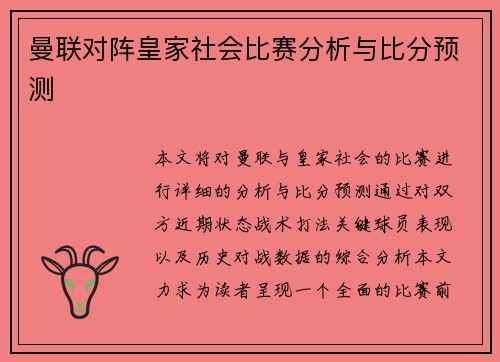 曼联对阵皇家社会比赛分析与比分预测

本文将对曼联与皇家社会的比赛进行详细的分析与比分预测通过对双方近期状态战术打法关键球员表现以及历史对战数据的综合分析本文力求为读者呈现一个全面的比赛前